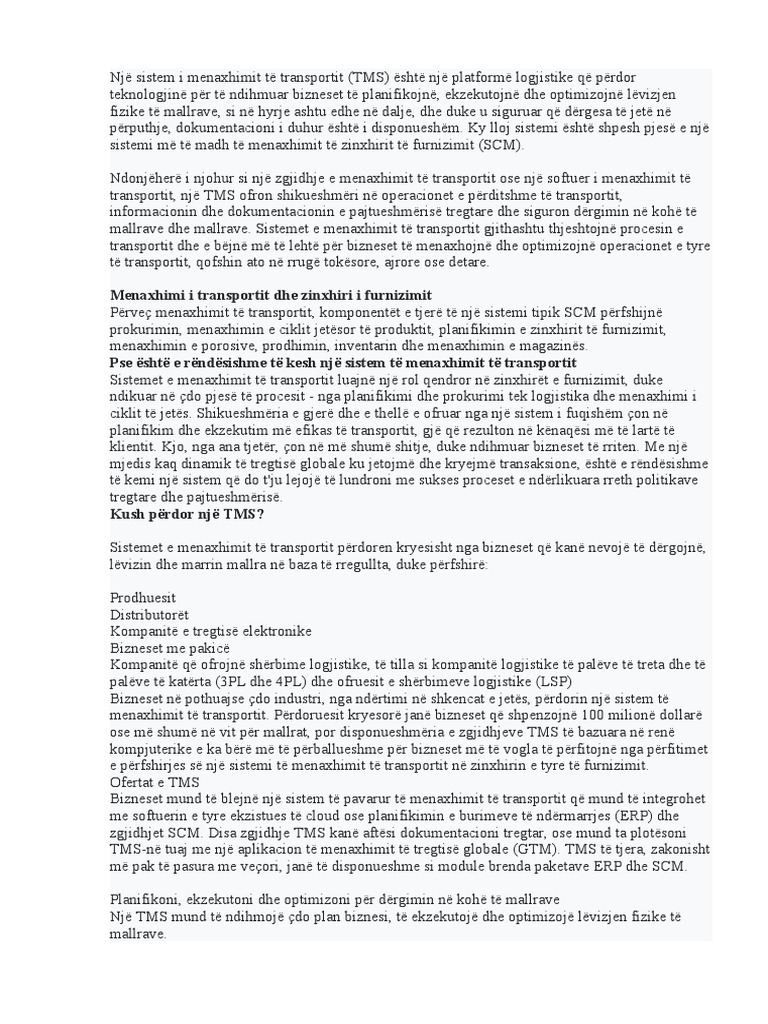 Një sistem i menaxhimit të transportit (TMS) është një platformë logjistike që përdor teknologjinë për të ndihmuar bizneset të planifikojnë, ekzekutojnë dhe optimizojnë lëvizjen fizike të mallrave, si në hyrje ashtu edhe në dalje, dhe duke u siguruar që dërgesa të jetë në përputhje, dokumentacioni i duhur është i disponueshëm. Ky lloj sistemi është shpesh pjesë e një sistemi më të madh të menaxhimit të zinxhirit të furnizimit (SCM).

Ndonjëherë i njohur si një zgjidhje e menaxhimit të transportit ose një softuer i menaxhimit të transportit, një TMS ofron shikueshmëri në operacionet e përditshme të transportit, informacionin dhe dokumentacionin e pajtueshmërisë tregtare dhe siguron dërgimin në kohë të mallrave dhe mallrave. Sistemet e menaxhimit të transportit gjithashtu thjeshtojnë procesin e transportit dhe e bëjnë më të lehtë për bizneset të menaxhojnë dhe optimizojnë operacionet e tyre të transportit, qofshin ato në rrugë tokësore, ajrore ose detare.

Menaxhimi i transportit dhe zinxhiri i furnizimit
Përveç menaxhimit të transportit, komponentët e tjerë të një sistemi tipik SCM përfshijnë prokurimin, menaxhimin e ciklit jetësor të produktit, planifikimin e zinxhirit të furnizimit, menaxhimin e porosive, prodhimin, inventarin dhe menaxhimin e magazinës.
Pse është e rëndësishme të kesh një sistem të menaxhimit të transportit
Sistemet e menaxhimit të transportit luajnë një rol qendror në zinxhirët e furnizimit, duke ndikuar në çdo pjesë të procesit - nga planifikimi dhe prokurimi tek logjistika dhe menaxhimi i ciklit të jetës. Shikueshmëria e gjerë dhe e thellë e ofruar nga një sistem i fuqishëm çon në planifikim dhe ekzekutim më efikas të transportit, gjë që rezulton në kënaqësi më të lartë të klientit. Kjo, nga ana tjetër, çon në më shumë shitje, duke ndihmuar bizneset të rriten. Me një mjedis kaq dinamik të tregtisë globale ku jetojmë dhe kryejmë transaksione, është e rëndësishme të kemi një sistem që do t'ju lejojë të lundroni me sukses proceset e ndërlikuara rreth politikave tregtare dhe pajtueshmërisë.
Kush përdor një TMS?

Sistemet e menaxhimit të transportit përdoren kryesisht nga bizneset që kanë nevojë të dërgojnë, lëvizin dhe marrin mallra në baza të rregullta, duke përfshirë:

Prodhuesit
Distributorët
Kompanitë e tregtisë elektronike
Bizneset me pakicë
Kompanitë që ofrojnë shërbime logjistike, të tilla si kompanitë logjistike të palëve të treta dhe të palëve të katërta (3PL dhe 4PL) dhe ofruesit e shërbimeve logjistike (LSP)
Bizneset në pothuajse çdo industri, nga ndërtimi në shkencat e jetës, përdorin një sistem të menaxhimit të transportit. Përdoruesit kryesorë janë bizneset që shpenzojnë 100 milionë dollarë ose më shumë në vit për mallrat, por disponueshmëria e zgjidhjeve TMS të bazuara në renë kompjuterike e ka bërë më të përballueshme për bizneset më të vogla të përfitojnë nga përfitimet e përfshirjes së një sistemi të menaxhimit të transportit në zinxhirin e tyre të furnizimit.
Ofertat e TMS
Bizneset mund të blejnë një sistem të pavarur të menaxhimit të transportit që mund të integrohet me softuerin e tyre ekzistues të cloud ose planifikimin e burimeve të ndërmarrjes (ERP) dhe zgjidhjet SCM. Disa zgjidhje TMS kanë aftësi dokumentacioni tregtar, ose mund ta plotësoni TMS-në tuaj me një aplikacion të menaxhimit të tregtisë globale (GTM). TMS të tjera, zakonisht më pak të pasura me veçori, janë të disponueshme si module brenda paketave ERP dhe SCM.

Planifikoni, ekzekutoni dhe optimizoni për dërgimin në kohë të mallrave
Një TMS mund të ndihmojë çdo plan biznesi, të ekzekutojë dhe optimizojë lëvizjen fizike të mallrave.